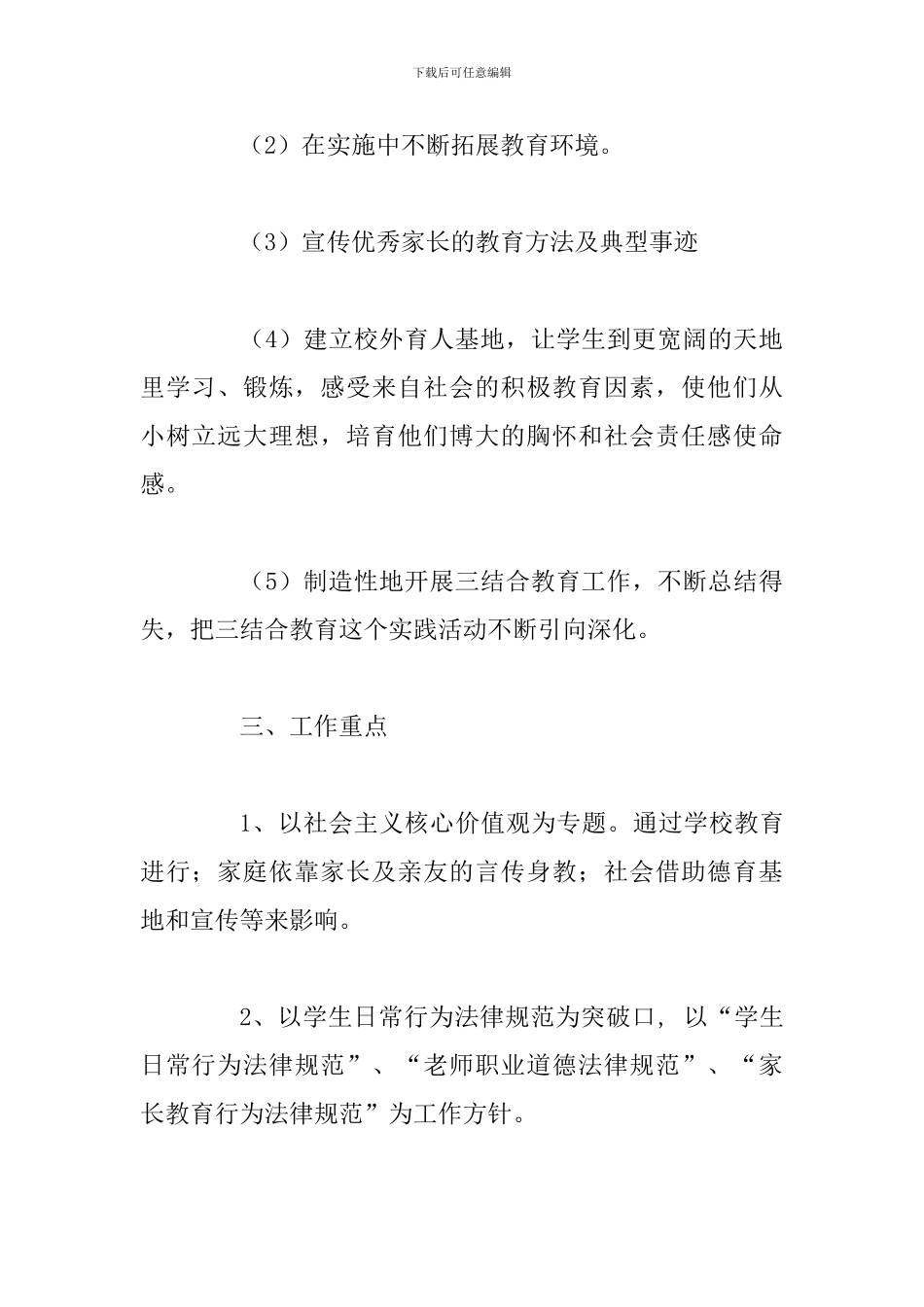 下载后可任意编辑

（2）在实施中不断拓展教育环境。

（3）宣传优秀家长的教育方法及典型事迹

（4）建立校外育人基地，让学生到更宽阔的天地里学习、锻炼，感受来自社会的积极教育因素，使他们从小树立远大理想，培育他们博大的胸怀和社会责任感使命感。

（5）制造性地开展三结合教育工作，不断总结得失，把三结合教育这个实践活动不断引向深化。

三、工作重点

1、以社会主义核心价值观为专题。通过学校教育进行；家庭依靠家长及亲友的言传身教；社会借助德育基地和宣传等来影响。

2、以学生日常行为法律规范为突破口，以“学生日常行为法律规范”、“老师职业道德法律规范”、“家长教育行为法律规范”为工作方针。